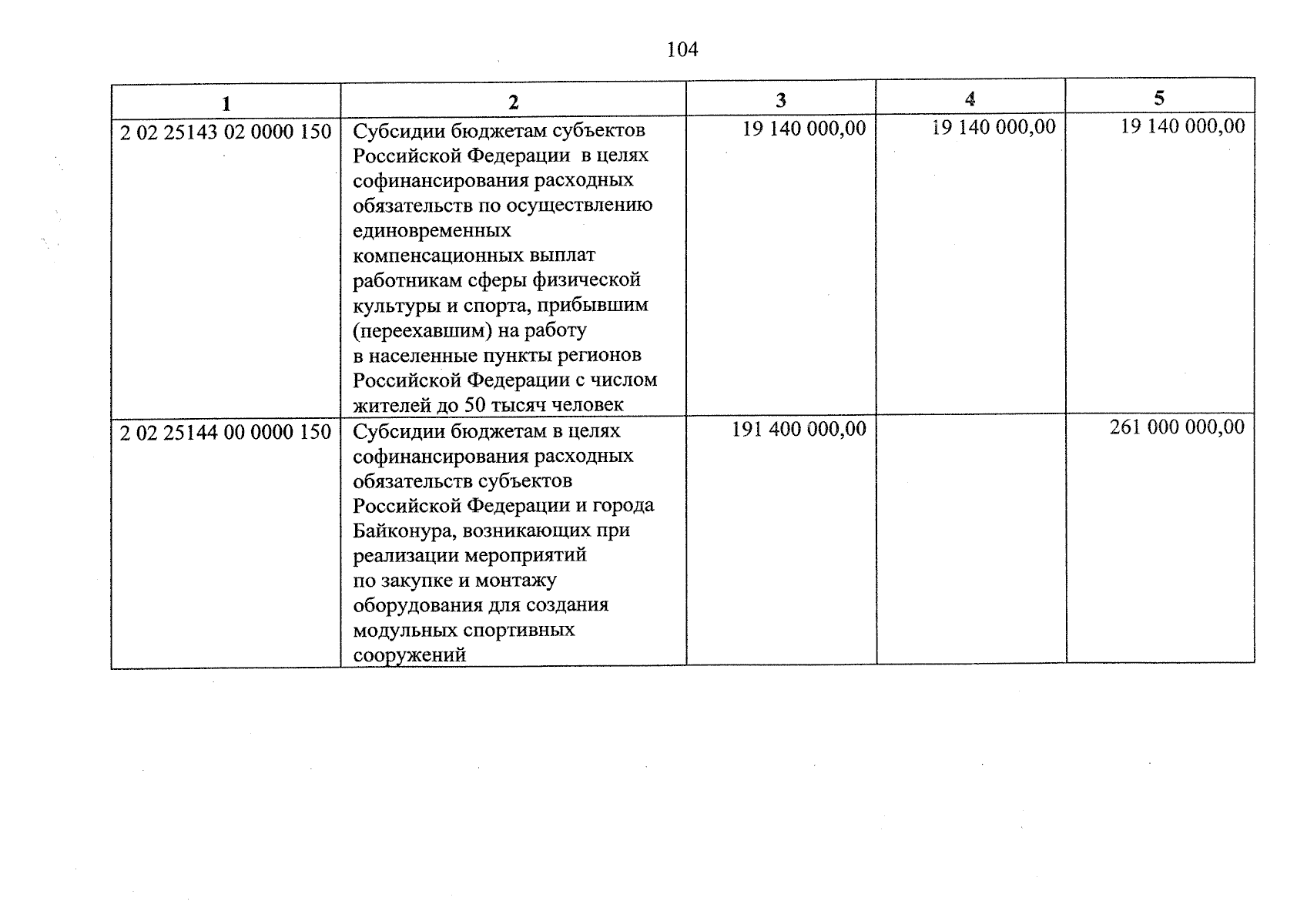 104

| 1 | 2 | 3 | 4 | 5 |
|---|---|---|---|---|
| 2 02 25143 02 0000 150 | Субсидии бюджетам субъектов Российской Федерации в целях софинансирования расходных обязательств по осуществлению единовременных компенсационных выплат работникам сферы физической культуры и спорта, прибывшим (переехавшим) на работу в населенные пункты регионов Российской Федерации с числом жителей до 50 тысяч человек | 19 140 000,00 | 19 140 000,00 | 19 140 000,00 |
| 2 02 25144 00 0000 150 | Субсидии бюджетам в целях софинансирования расходных обязательств субъектов Российской Федерации и города Байконура, возникающих при реализации мероприятий по закупке и монтажу оборудования для создания модульных спортивных сооружений | 191 400 000,00 | | 261 000 000,00 |